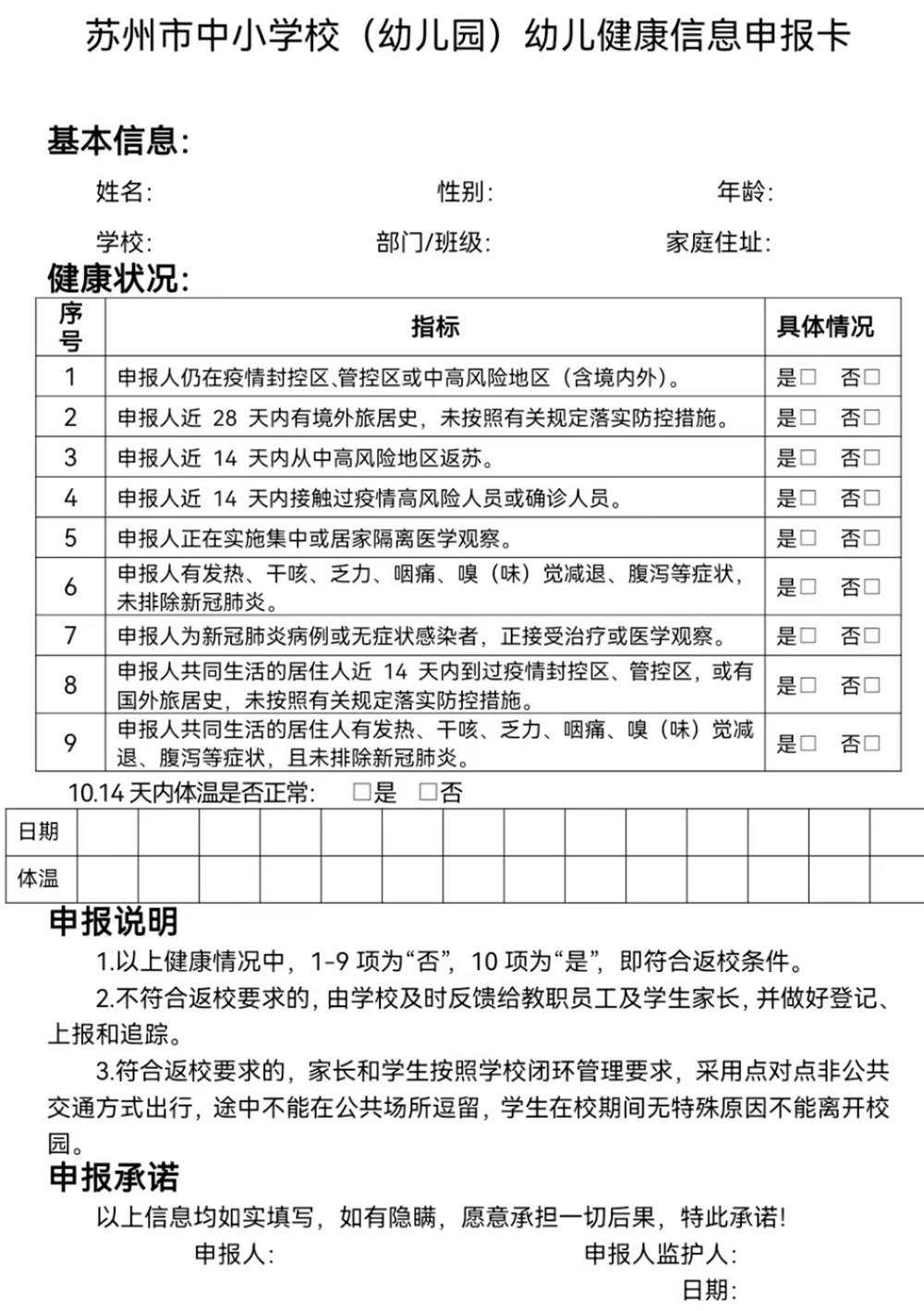 苏州市中小学校（幼儿园）幼儿健康信息申报卡

基本信息：

姓名：　性别：　年龄：

学校：　部门/班级：　家庭住址：

健康状况：

| 序号 | 指标 | 具体情况 |
|---|---|---|
| 1 | 申报人仍在疫情封控区、管控区或中高风险地区（含境内外）。 | 是☐ 否☐ |
| 2 | 申报人近28天内有境外旅居史，未按照有关规定落实防控措施。 | 是☐ 否☐ |
| 3 | 申报人近14天内从中高风险地区返苏。 | 是☐ 否☐ |
| 4 | 申报人近14天内接触过疫情高风险人员或确诊人员。 | 是☐ 否☐ |
| 5 | 申报人正在实施集中或居家隔离医学观察。 | 是☐ 否☐ |
| 6 | 申报人有发热、干咳、乏力、咽痛、嗅（味）觉减退、腹泻等症状，未排除新冠肺炎。 | 是☐ 否☐ |
| 7 | 申报人为新冠肺炎病例或无症状感染者，正接受治疗或医学观察。 | 是☐ 否☐ |
| 8 | 申报人共同生活的居住人近14天内到过疫情封控区、管控区，或有国外旅居史，未按照有关规定落实防控措施。 | 是☐ 否☐ |
| 9 | 申报人共同生活的居住人有发热、干咳、乏力、咽痛、嗅（味）觉减退、腹泻等症状，且未排除新冠肺炎。 | 是☐ 否☐ |

10.14天内体温是否正常：　☐是　☐否

| 日期 | | | | | | | | | | | | | | |
|---|---|---|---|---|---|---|---|---|---|---|---|---|---|---|
| 体温 | | | | | | | | | | | | | | |

申报说明

1.以上健康情况中，1-9项为“否”，10项为“是”，即符合返校条件。

2.不符合返校要求的，由学校及时反馈给教职员工及学生家长，并做好登记、上报和追踪。

3.符合返校要求的，家长和学生按照学校闭环管理要求，采用点对点非公共交通方式出行，途中不能在公共场所逗留，学生在校期间无特殊原因不能离开校园。

申报承诺

以上信息均如实填写，如有隐瞒，愿意承担一切后果，特此承诺！

申报人：　申报人监护人：

日期：